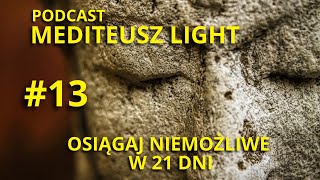 PODCAST
MEDITEUSZ LIGHT

#13

OSIĄGAJ NIEMOŻLIWE
W 21 DNI